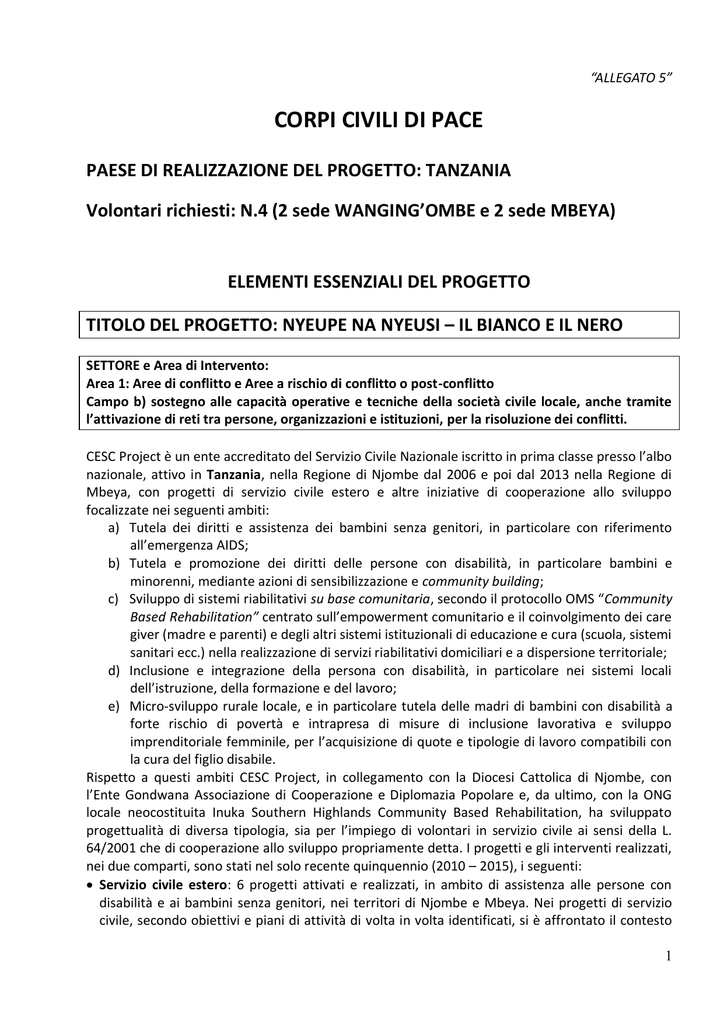 "ALLEGATO 5"

CORPI CIVILI DI PACE

PAESE DI REALIZZAZIONE DEL PROGETTO: TANZANIA

Volontari richiesti: N.4 (2 sede WANGING'OMBE e 2 sede MBEYA)

ELEMENTI ESSENZIALI DEL PROGETTO

TITOLO DEL PROGETTO: NYEUPE NA NYEUSI – IL BIANCO E IL NERO

SETTORE e Area di Intervento:
Area 1: Aree di conflitto e Aree a rischio di conflitto o post-conflitto
Campo b) sostegno alle capacità operative e tecniche della società civile locale, anche tramite l'attivazione di reti tra persone, organizzazioni e istituzioni, per la risoluzione dei conflitti.

CESC Project è un ente accreditato del Servizio Civile Nazionale iscritto in prima classe presso l'albo nazionale, attivo in Tanzania, nella Regione di Njombe dal 2006 e poi dal 2013 nella Regione di Mbeya, con progetti di servizio civile estero e altre iniziative di cooperazione allo sviluppo focalizzate nei seguenti ambiti:
a) Tutela dei diritti e assistenza dei bambini senza genitori, in particolare con riferimento all'emergenza AIDS;
b) Tutela e promozione dei diritti delle persone con disabilità, in particolare bambini e minorenni, mediante azioni di sensibilizzazione e community building;
c) Sviluppo di sistemi riabilitativi su base comunitaria, secondo il protocollo OMS "Community Based Rehabilitation" centrato sull'empowerment comunitario e il coinvolgimento dei care giver (madre e parenti) e degli altri sistemi istituzionali di educazione e cura (scuola, sistemi sanitari ecc.) nella realizzazione di servizi riabilitativi domiciliari e a dispersione territoriale;
d) Inclusione e integrazione della persona con disabilità, in particolare nei sistemi locali dell'istruzione, della formazione e del lavoro;
e) Micro-sviluppo rurale locale, e in particolare tutela delle madri di bambini con disabilità a forte rischio di povertà e intrapresa di misure di inclusione lavorativa e sviluppo imprenditoriale femminile, per l'acquisizione di quote e tipologie di lavoro compatibili con la cura del figlio disabile.
Rispetto a questi ambiti CESC Project, in collegamento con la Diocesi Cattolica di Njombe, con l'Ente Gondwana Associazione di Cooperazione e Diplomazia Popolare e, da ultimo, con la ONG locale neocostituita Inuka Southern Highlands Community Based Rehabilitation, ha sviluppato progettualità di diversa tipologia, sia per l'impiego di volontari in servizio civile ai sensi della L. 64/2001 che di cooperazione allo sviluppo propriamente detta. I progetti e gli interventi realizzati, nei due comparti, sono stati nel solo recente quinquennio (2010 – 2015), i seguenti:
• Servizio civile estero: 6 progetti attivati e realizzati, in ambito di assistenza alle persone con disabilità e ai bambini senza genitori, nei territori di Njombe e Mbeya. Nei progetti di servizio civile, secondo obiettivi e piani di attività di volta in volta identificati, si è affrontato il contesto

1